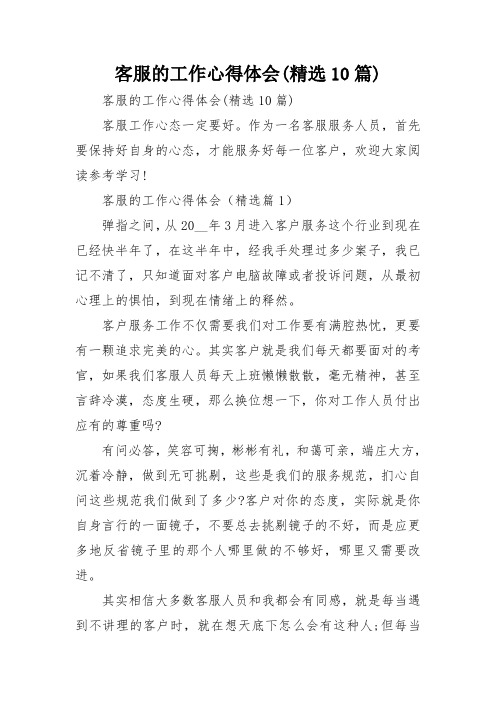 客服的工作心得体会(精选10篇)

客服的工作心得体会(精选10篇)

客服工作心态一定要好。作为一名客服服务人员，首先要保持好自身的心态，才能服务好每一位客户，欢迎大家阅读参考学习!

客服的工作心得体会（精选篇1）

弹指之间，从20__年3月进入客户服务这个行业到现在已经快半年了，在这半年中，经我手处理过多少案子，我已记不清了，只知道面对客户电脑故障或者投诉问题，从最初心理上的惧怕，到现在情绪上的释然。

客户服务工作不仅需要我们对工作要有满腔热忱，更要有一颗追求完美的心。其实客户就是我们每天都要面对的考官，如果我们客服人员每天上班懒懒散散，毫无精神，甚至言辞冷漠，态度生硬，那么换位想一下，你对工作人员付出应有的尊重吗?

有问必答，笑容可掬，彬彬有礼，和蔼可亲，端庄大方，沉着冷静，做到无可挑剔，这些是我们的服务规范，扪心自问这些规范我们做到了多少?客户对你的态度，实际就是你自身言行的一面镜子，不要总去挑剔镜子的不好，而是应更多地反省镜子里的那个人哪里做的不够好，哪里又需要改进。

其实相信大多数客服人员和我都会有同感，就是每当遇到不讲理的客户时，就在想天底下怎么会有这种人;但每当